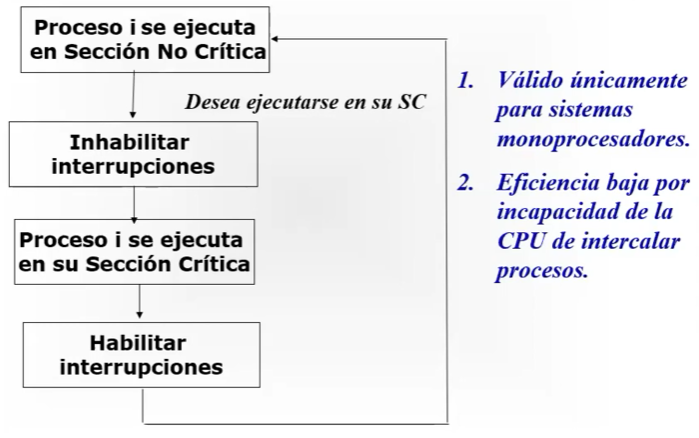 Proceso i se ejecuta en Sección No Crítica

Desea ejecutarse en su SC

Inhabilitar interrupciones

Proceso i se ejecuta en su Sección Crítica

Habilitar interrupciones

1. Válido únicamente para sistemas monoprocesadores.

2. Eficiencia baja por incapacidad de la CPU de intercalar procesos.